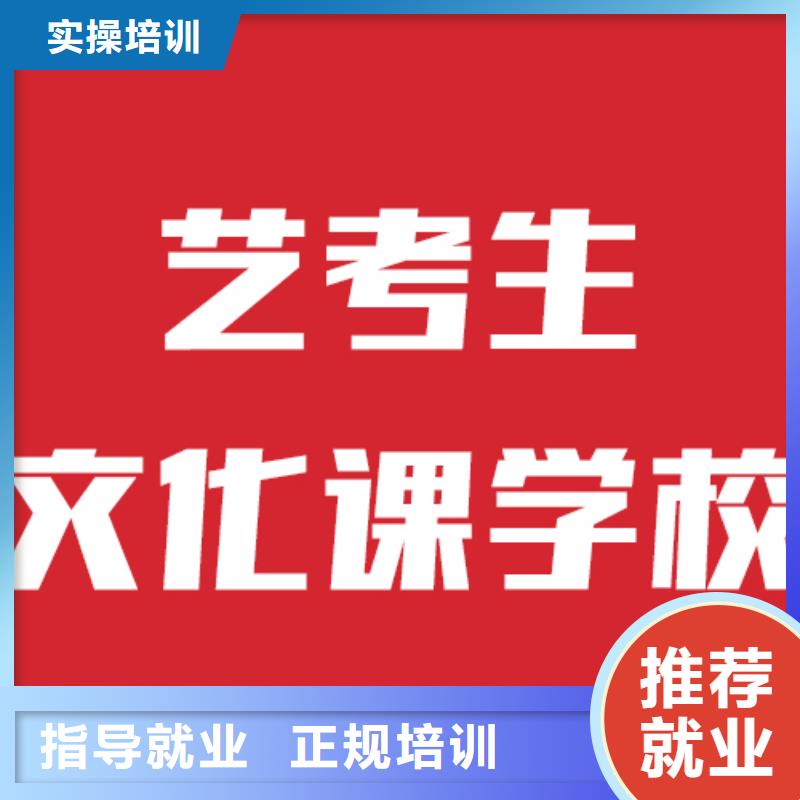 实操培训

艺考生

文化课学校

推荐就业

指导就业 正规培训